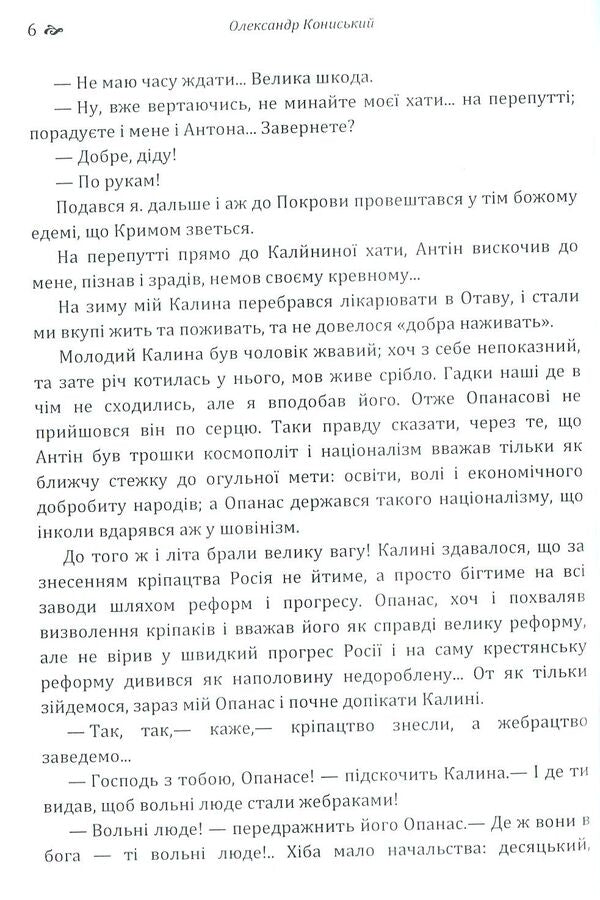 6 Олександр Кониський

— Не маю часу ждати... Велика шкода.

— Ну, вже вертаючись, не минайте моєї хати... на перепутті; порадуєте і мене і Антона... Завернете?

— Добре, діду!

— По рукам!

Подався я. дальше і аж до Покрови провештався у тім божому едемі, що Кримом зветься.

На перепутті прямо до Калйниної хати, Антін вискочив до мене, пізнав і зрадів, немов своєму кревному...

На зиму мій Калина перебрався лікарювати в Отаву, і стали ми вкупі жить та поживать, та не довелося «добра наживать».

Молодий Калина був чоловік жвавий; хоч з себе непоказний, та зате річ котилась у нього, мов живе срібло. Гадки наші де в чім не сходились, але я вподобав його. Отже Опанасові не прийшовся він по серцю. Таки правду сказати, через те, що Антін був трошки космополіт і націоналізм вважав тільки як ближчу стежку до огульної мети: освіти, волі і економічного добробиту народів; а Опанас держався такого націоналізму, що інколи вдарявся аж у шовінізм.

До того ж і літа брали велику вагу! Калині здавалося, що за знесенням кріпацтва Росія не йтиме, а просто бігтиме на всі заводи шляхом реформ і прогресу. Опанас, хоч і похваляв визволення кріпаків і вважав його як справді велику реформу, але не вірив у швидкий прогрес Росії і на саму крестянську реформу дивився як наполовину недороблену... От як тільки зійдемося, зараз мій Опанас і почне допікати Калині.

— Так, так,— каже,— кріпацтво знесли, а жебрацтво заведемо...

— Господь з тобою, Опанасе! — підскочить Калина.— І де ти видав, щоб вольні люде стали жебраками!

— Вольні люде! — передражнить його Опанас.— Де ж вони в бога — ті вольні люде!.. Хіба мало начальства: десяцький,